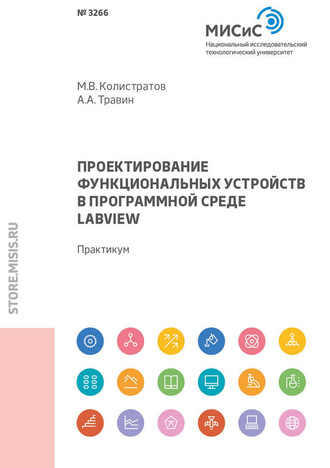 № 3266

МИСиС
Национальный исследовательский технологический университет

М.В. Колистратов
А.А. Травин

ПРОЕКТИРОВАНИЕ ФУНКЦИОНАЛЬНЫХ УСТРОЙСТВ В ПРОГРАММНОЙ СРЕДЕ LABVIEW

Практикум

STORE.MISIS.RU